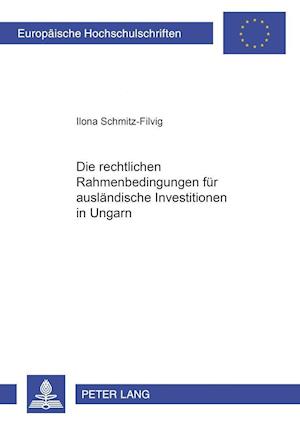 Europäische Hochschulschriften

Ilona Schmitz-Filvig

Die rechtlichen Rahmenbedingungen für ausländische Investitionen in Ungarn

PETER LANG